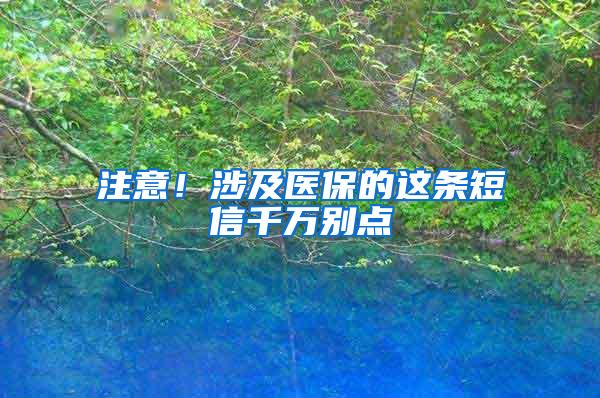 注意！涉及医保的这条短信千万别点